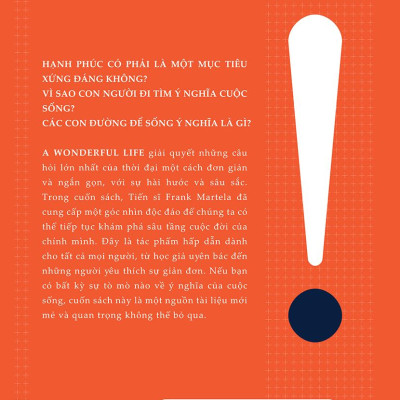 HẠNH PHÚC CÓ PHẢI LÀ MỘT MỤC TIÊU XỨNG ĐÁNG KHÔNG?
VÌ SAO CON NGƯỜI ĐI TÌM Ý NGHĨA CUỘC SỐNG?
CÁC CON ĐƯỜNG ĐỂ SỐNG Ý NGHĨA LÀ GÌ?

A WONDERFUL LIFE giải quyết những câu hỏi lớn nhất của thời đại một cách đơn giản và ngắn gọn, với sự hài hước và sâu sắc. Trong cuốn sách, Tiến sĩ Frank Martela đã cung cấp một góc nhìn độc đáo để chúng ta có thể tiếp tục khám phá sâu tầng cuộc đời của chính mình. Đây là tác phẩm hấp dẫn dành cho tất cả mọi người, từ học giả uyên bác đến những người yêu thích sự giản đơn. Nếu bạn có bất kỳ sự tò mò nào về ý nghĩa của cuộc sống, cuốn sách này là một nguồn tài liệu mới mẻ và quan trọng không thể bỏ qua.